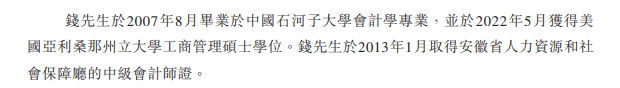 錢先生於2007年8月畢業於中國石河子大學會計學專業，並於2022年5月獲得美國亞利桑那州立大學工商管理碩士學位。錢先生於2013年1月取得安徽省人力資源和社會保障廳的中級會計師證。